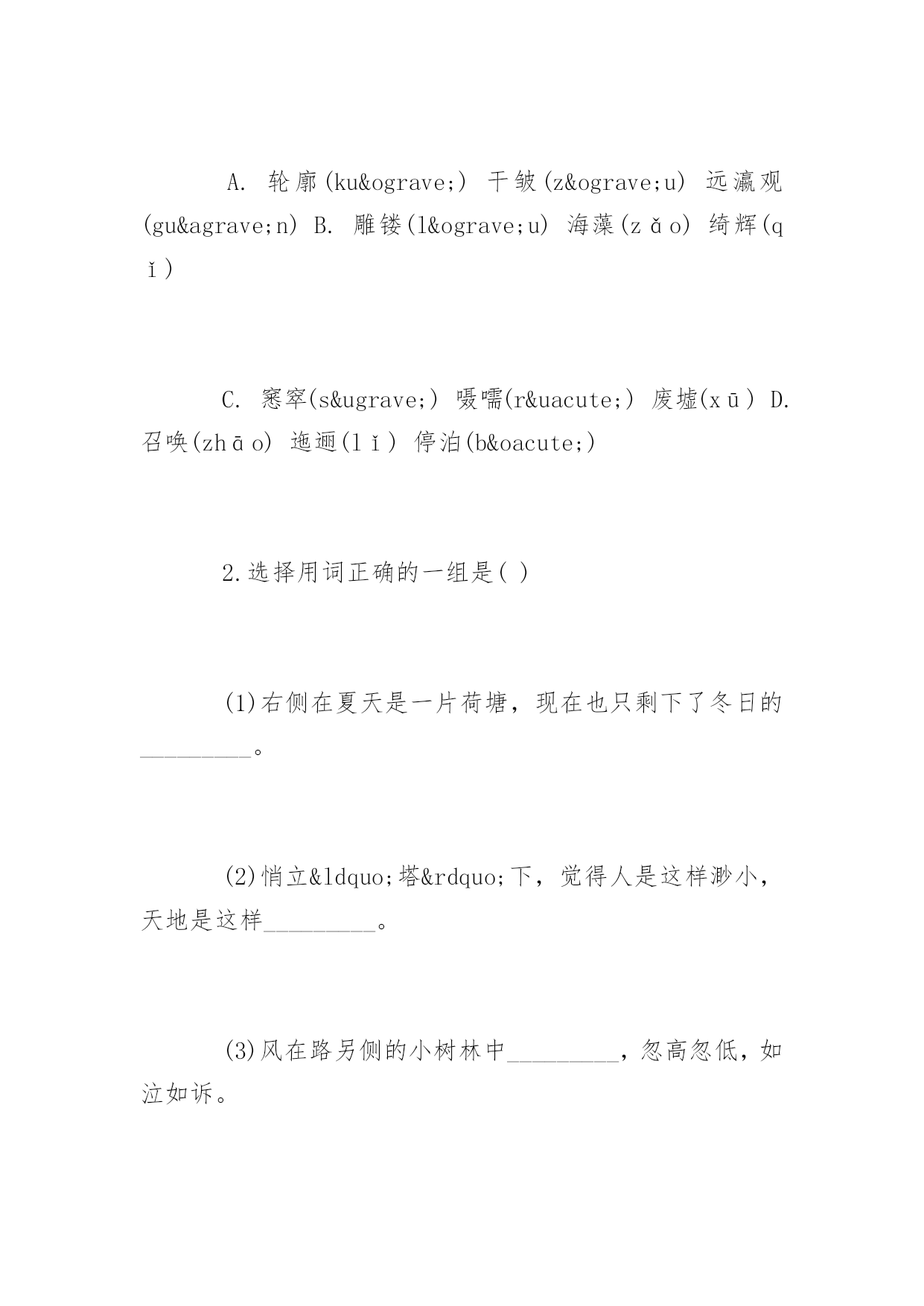 A. 轮廓(ku&ograve;) 干皱(z&ograve;u) 远瀛观(gu&agrave;n) B. 雕镂(l&ograve;u) 海藻(zǎo) 绮辉(qǐ)

C. 窸窣(s&ugrave;) 嗫嚅(r&uacute;) 废墟(xū) D. 召唤(zhāo) 迤逦(lǐ) 停泊(b&oacute;)

2.选择用词正确的一组是( )

(1)右侧在夏天是一片荷塘，现在也只剩下了冬日的_________。

(2)悄立&ldquo;塔&rdquo;下，觉得人是这样渺小，天地是这样_________。

(3)风在路另侧的小树林中_________，忽高忽低，如泣如诉。